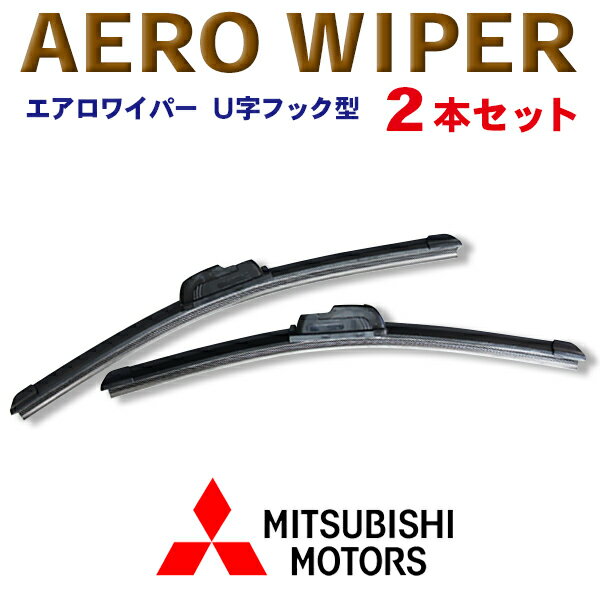 AERO WIPER

エアロワイパー U字フック型 2本セット

MITSUBISHI
MOTORS